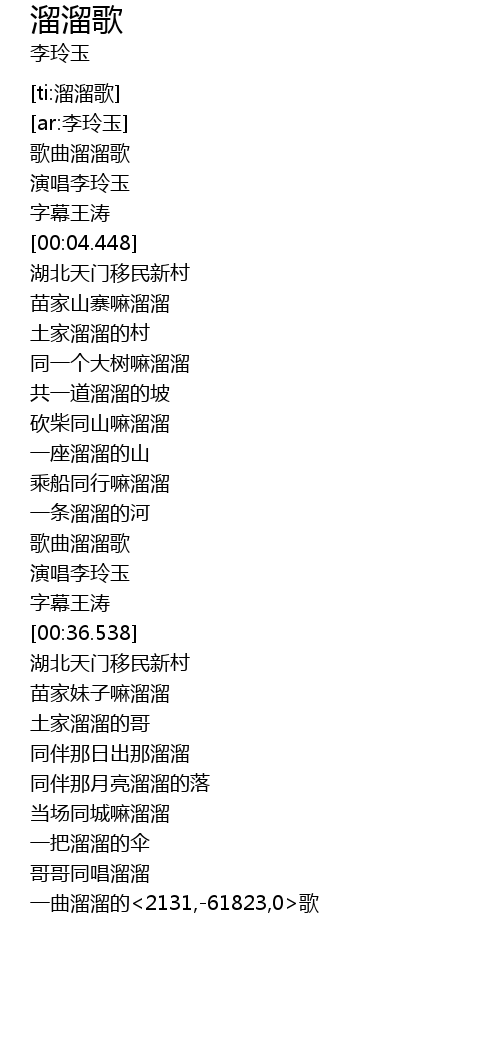 溜溜歌
李玲玉

[ti:溜溜歌]
[ar:李玲玉]
歌曲溜溜歌
演唱李玲玉
字幕王涛
[00:04.448]
湖北天门移民新村
苗家山寨嘛溜溜
土家溜溜的村
同一个大树嘛溜溜
共一道溜溜的坡
砍柴同山嘛溜溜
一座溜溜的山
乘船同行嘛溜溜
一条溜溜的河
歌曲溜溜歌
演唱李玲玉
字幕王涛
[00:36.538]
湖北天门移民新村
苗家妹子嘛溜溜
土家溜溜的哥
同伴那日出那溜溜
同伴那月亮溜溜的落
当场同城嘛溜溜
一把溜溜的伞
哥哥同唱溜溜
一曲溜溜的<2131,-61823,0>歌